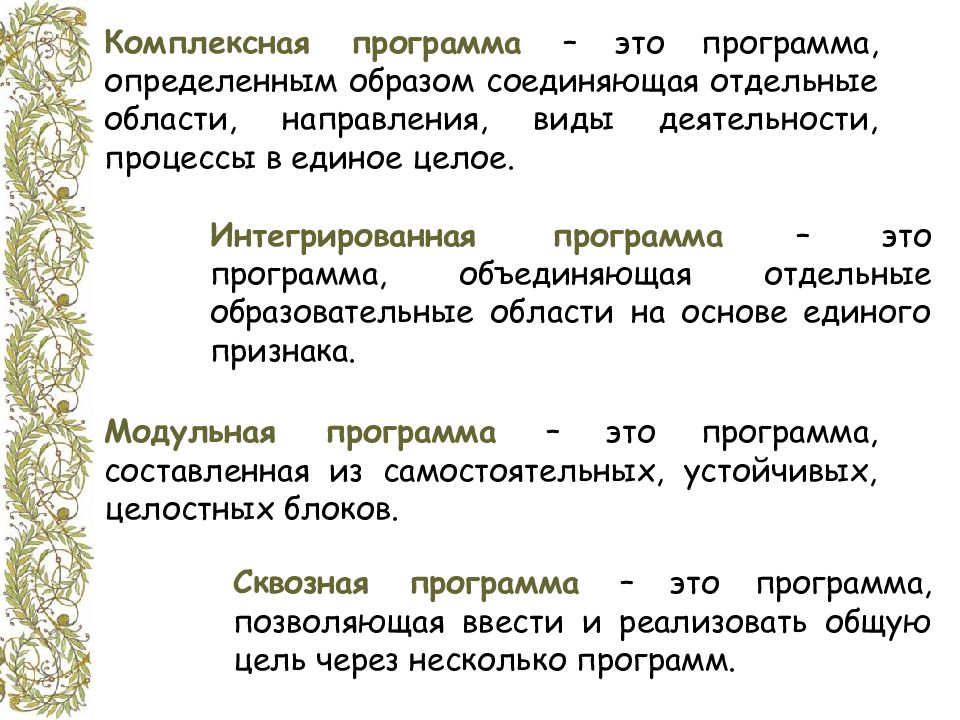 Комплексная программа – это программа, определенным образом соединяющая отдельные области, направления, виды деятельности, процессы в единое целое.

Интегрированная программа – это программа, объединяющая отдельные образовательные области на основе единого признака.

Модульная программа – это программа, составленная из самостоятельных, устойчивых, целостных блоков.

Сквозная программа – это программа, позволяющая ввести и реализовать общую цель через несколько программ.